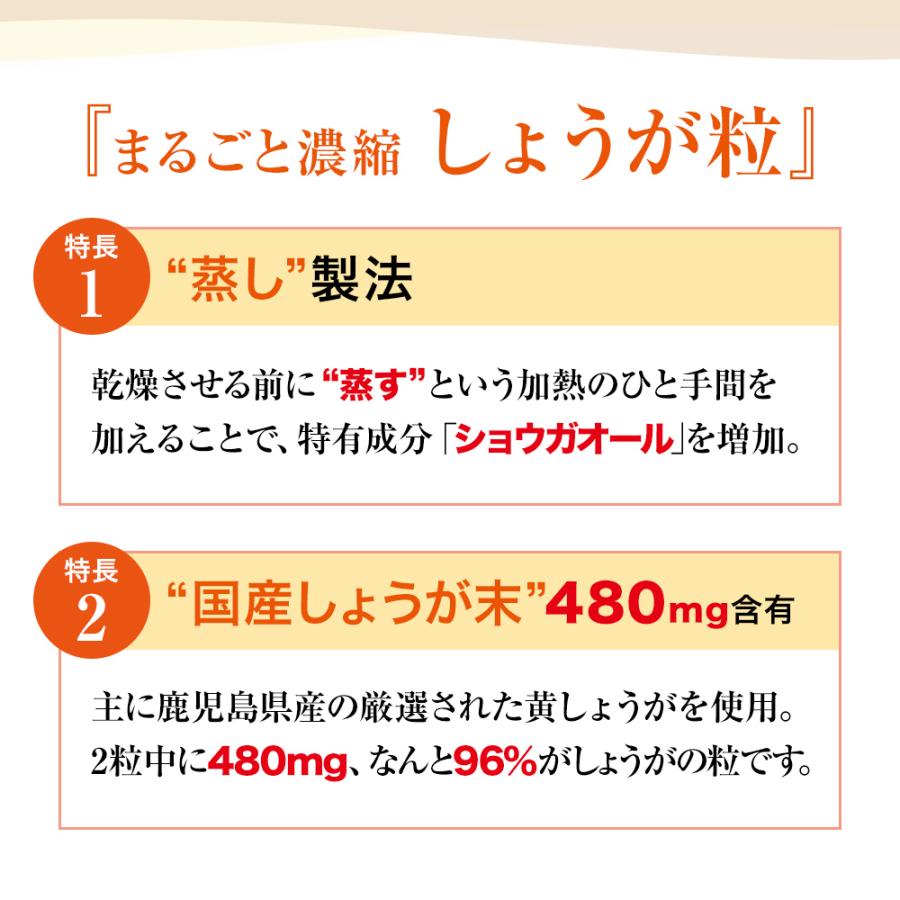 『まるごと濃縮 しょうが粒』

特長
1
“蒸し”製法

乾燥させる前に“蒸す”という加熱のひと手間を加えることで、特有成分「ショウガオール」を増加。

特長
2
“国産しょうが末”480mg含有

主に鹿児島県産の厳選された黄しょうがを使用。2粒中に480mg、なんと96%がしょうがの粒です。